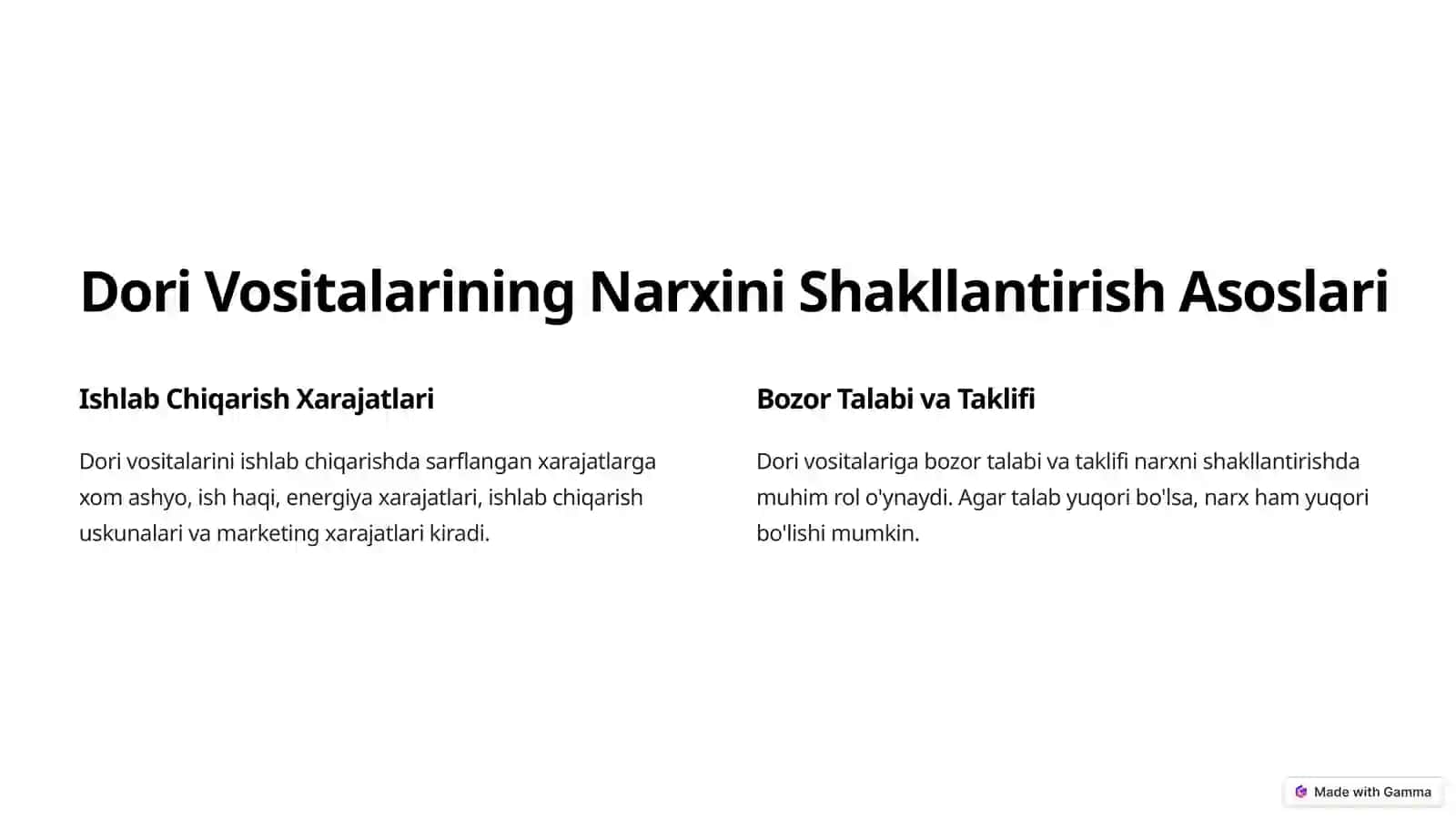 Dori Vositalarining Narxini Shakllantirish Asoslari

Ishlab Chiqarish Xarajatlari

Dori vositalarini ishlab chiqarishda sarflangan xarajatlarga xom ashyo, ish haqi, energiya xarajatlari, ishlab chiqarish uskunalari va marketing xarajatlari kiradi.

Bozor Talabi va Taklifi

Dori vositalariga bozor talabi va taklifi narxni shakllantirishda muhim rol o'ynaydi. Agar talab yuqori bo'lsa, narx ham yuqori bo'lishi mumkin.

Made with Gamma